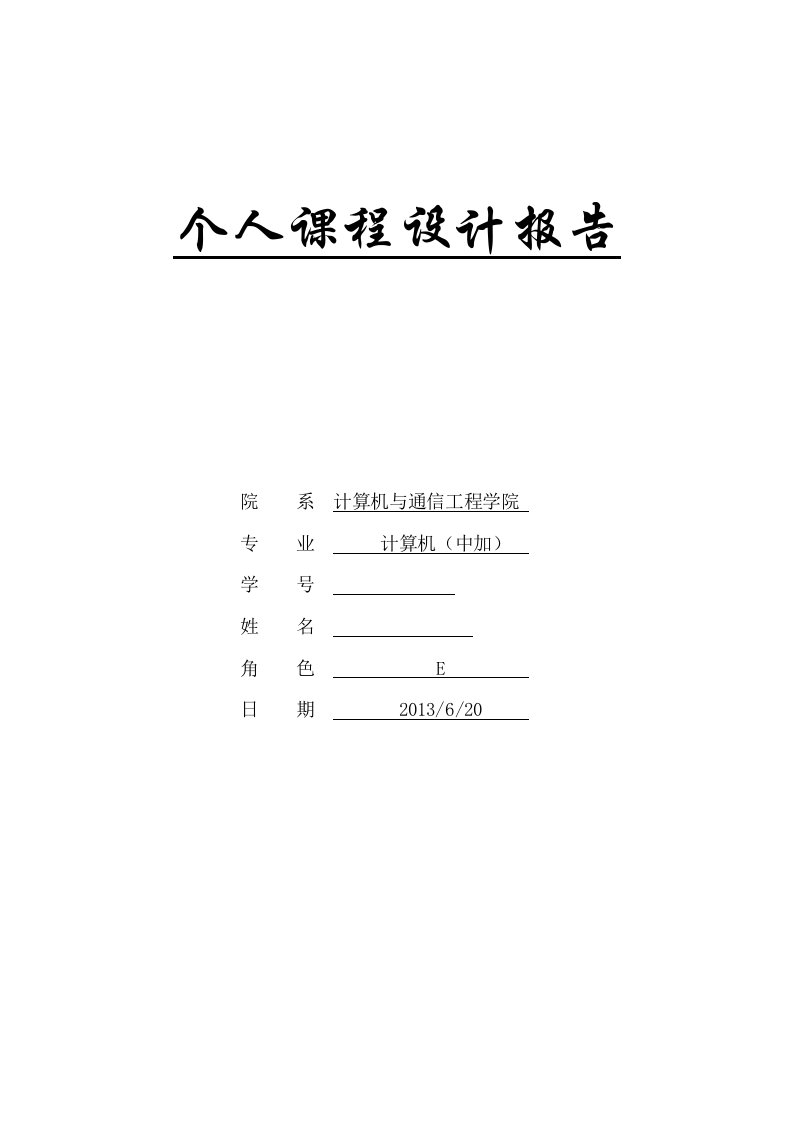 个人课程设计报告

院　系　计算机与通信工程学院

专　业　计算机（中加）

学　号

姓　名

角　色　E

日　期　2013/6/20